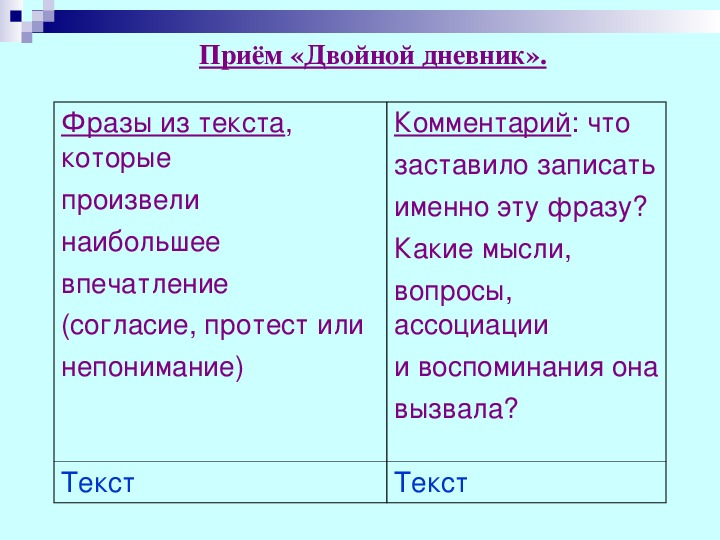 Приём «Двойной дневник».

| Фразы из текста, которые произвели наибольшее впечатление (согласие, протест или непонимание) | Комментарий: что заставило записать именно эту фразу? Какие мысли, вопросы, ассоциации и воспоминания она вызвала? |
|---|---|
| Текст | Текст |